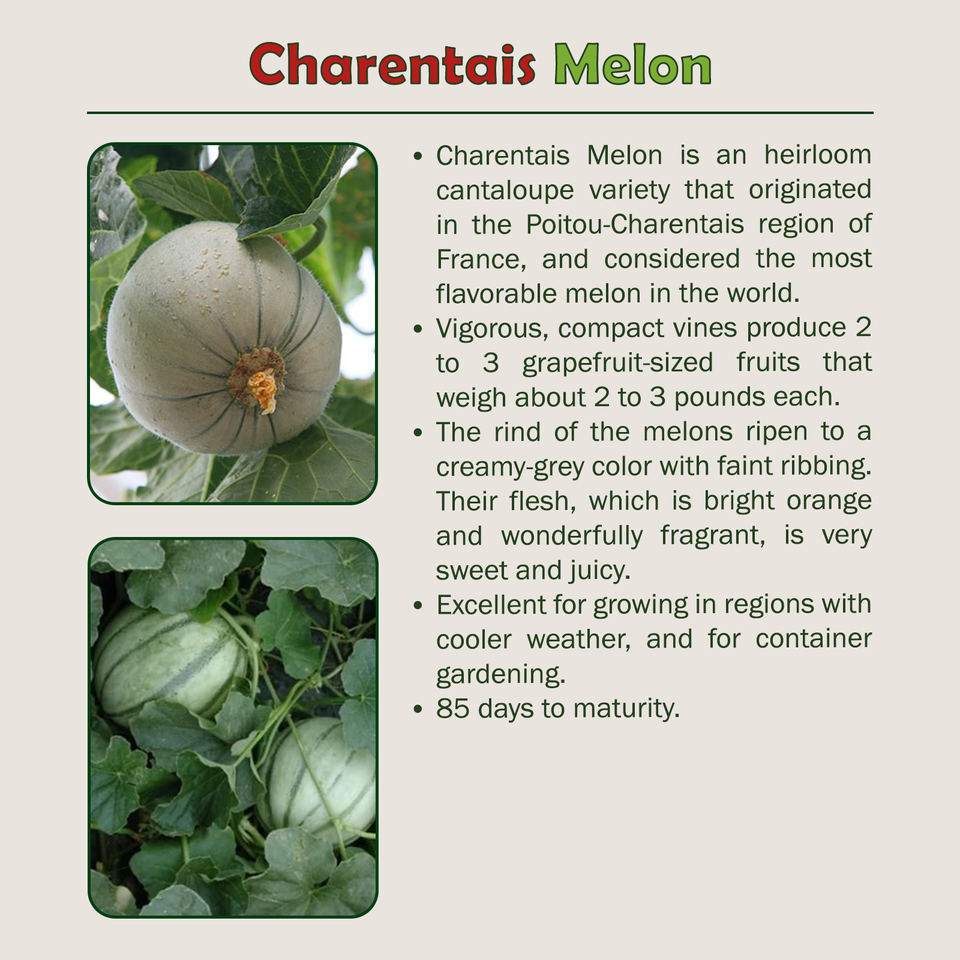 Charentais Melon

• Charentais Melon is an heirloom cantaloupe variety that originated in the Poitou-Charentais region of France, and considered the most flavorable melon in the world.
• Vigorous, compact vines produce 2 to 3 grapefruit-sized fruits that weigh about 2 to 3 pounds each.
• The rind of the melons ripen to a creamy-grey color with faint ribbing. Their flesh, which is bright orange and wonderfully fragrant, is very sweet and juicy.
• Excellent for growing in regions with cooler weather, and for container gardening.
• 85 days to maturity.